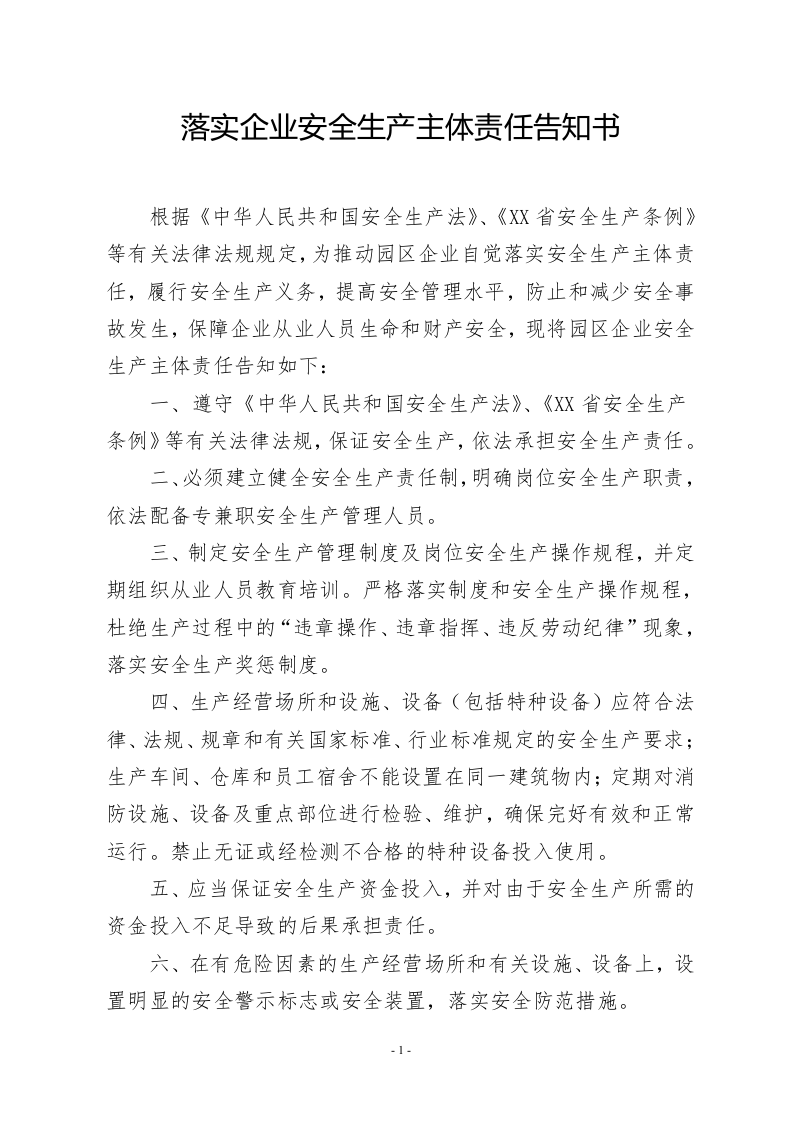 落实企业安全生产主体责任告知书

根据《中华人民共和国安全生产法》、《XX省安全生产条例》等有关法律法规规定，为推动园区企业自觉落实安全生产主体责任，履行安全生产义务，提高安全管理水平，防止和减少安全事故发生，保障企业从业人员生命和财产安全，现将园区企业安全生产主体责任告知如下：

一、遵守《中华人民共和国安全生产法》、《XX省安全生产条例》等有关法律法规，保证安全生产，依法承担安全生产责任。

二、必须建立健全安全生产责任制，明确岗位安全生产职责，依法配备专兼职安全生产管理人员。

三、制定安全生产管理制度及岗位安全生产操作规程，并定期组织从业人员教育培训。严格落实制度和安全生产操作规程，杜绝生产过程中的“违章操作、违章指挥、违反劳动纪律”现象，落实安全生产奖惩制度。

四、生产经营场所和设施、设备（包括特种设备）应符合法律、法规、规章和有关国家标准、行业标准规定的安全生产要求；生产车间、仓库和员工宿舍不能设置在同一建筑物内；定期对消防设施、设备及重点部位进行检验、维护，确保完好有效和正常运行。禁止无证或经检测不合格的特种设备投入使用。

五、应当保证安全生产资金投入，并对由于安全生产所需的资金投入不足导致的后果承担责任。

六、在有危险因素的生产经营场所和有关设施、设备上，设置明显的安全警示标志或安全装置，落实安全防范措施。

- 1 -